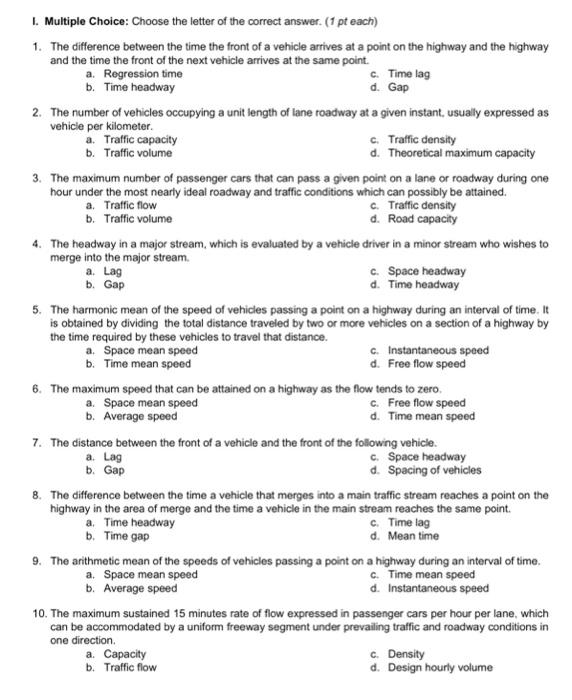 I. Multiple Choice: Choose the letter of the correct answer. (1 pt each)

1. The difference between the time the front of a vehicle arrives at a point on the highway and the highway and the time the front of the next vehicle arrives at the same point.
a. Regression time
b. Time headway
c. Time lag
d. Gap

2. The number of vehicles occupying a unit length of lane roadway at a given instant, usually expressed as vehicle per kilometer.
a. Traffic capacity
b. Traffic volume
c. Traffic density
d. Theoretical maximum capacity

3. The maximum number of passenger cars that can pass a given point on a lane or roadway during one hour under the most nearly ideal roadway and traffic conditions which can possibly be attained.
a. Traffic flow
b. Traffic volume
c. Traffic density
d. Road capacity

4. The headway in a major stream, which is evaluated by a vehicle driver in a minor stream who wishes to merge into the major stream.
a. Lag
b. Gap
c. Space headway
d. Time headway

5. The harmonic mean of the speed of vehicles passing a point on a highway during an interval of time. It is obtained by dividing the total distance traveled by two or more vehicles on a section of a highway by the time required by these vehicles to travel that distance.
a. Space mean speed
b. Time mean speed
c. Instantaneous speed
d. Free flow speed

6. The maximum speed that can be attained on a highway as the flow tends to zero.
a. Space mean speed
b. Average speed
c. Free flow speed
d. Time mean speed

7. The distance between the front of a vehicle and the front of the following vehicle.
a. Lag
b. Gap
c. Space headway
d. Spacing of vehicles

8. The difference between the time a vehicle that merges into a main traffic stream reaches a point on the highway in the area of merge and the time a vehicle in the main stream reaches the same point.
a. Time headway
b. Time gap
c. Time lag
d. Mean time

9. The arithmetic mean of the speeds of vehicles passing a point on a highway during an interval of time.
a. Space mean speed
b. Average speed
c. Time mean speed
d. Instantaneous speed

10. The maximum sustained 15 minutes rate of flow expressed in passenger cars per hour per lane, which can be accommodated by a uniform freeway segment under prevailing traffic and roadway conditions in one direction.
a. Capacity
b. Traffic flow
c. Density
d. Design hourly volume